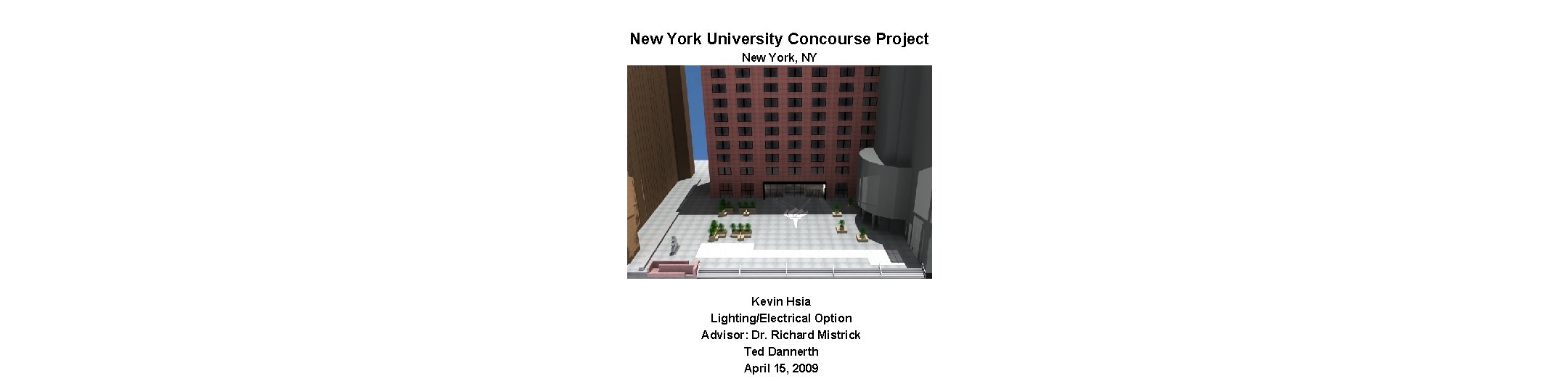 New York University Concourse Project
New York, NY

Kevin Hsia
Lighting/Electrical Option
Advisor: Dr. Richard Mistrick
Ted Dannerth
April 15, 2009